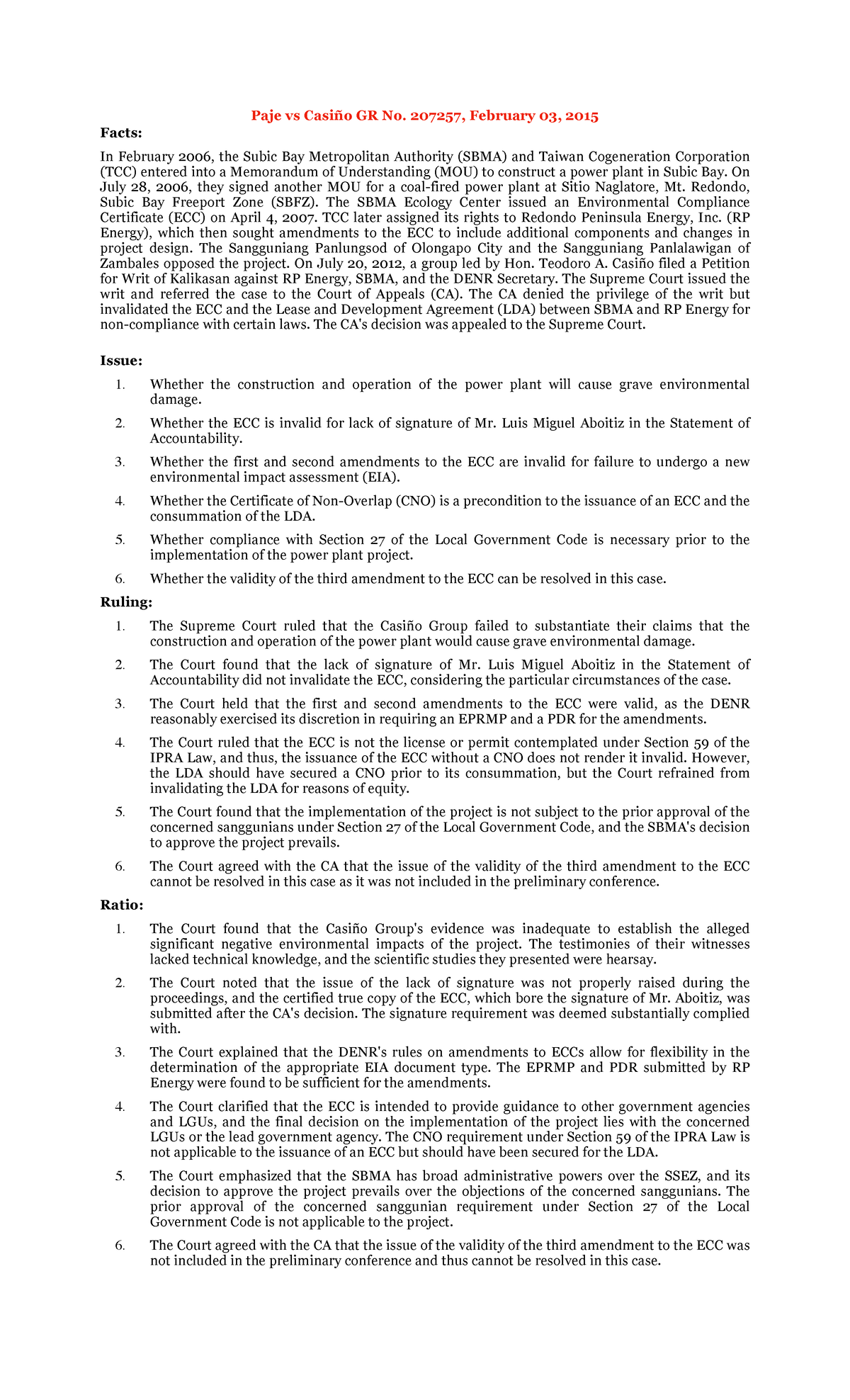 Paje vs Casiño GR No. 207257, February 03, 2015

Facts:

In February 2006, the Subic Bay Metropolitan Authority (SBMA) and Taiwan Cogeneration Corporation (TCC) entered into a Memorandum of Understanding (MOU) to construct a power plant in Subic Bay. On July 28, 2006, they signed another MOU for a coal-fired power plant at Sitio Naglatore, Mt. Redondo, Subic Bay Freeport Zone (SBFZ). The SBMA Ecology Center issued an Environmental Compliance Certificate (ECC) on April 4, 2007. TCC later assigned its rights to Redondo Peninsula Energy, Inc. (RP Energy), which then sought amendments to the ECC to include additional components and changes in project design. The Sangguniang Panlungsod of Olongapo City and the Sangguniang Panlalawigan of Zambales opposed the project. On July 20, 2012, a group led by Hon. Teodoro A. Casiño filed a Petition for Writ of Kalikasan against RP Energy, SBMA, and the DENR Secretary. The Supreme Court issued the writ and referred the case to the Court of Appeals (CA). The CA denied the privilege of the writ but invalidated the ECC and the Lease and Development Agreement (LDA) between SBMA and RP Energy for non-compliance with certain laws. The CA's decision was appealed to the Supreme Court.

Issue:

1. Whether the construction and operation of the power plant will cause grave environmental damage.

2. Whether the ECC is invalid for lack of signature of Mr. Luis Miguel Aboitiz in the Statement of Accountability.

3. Whether the first and second amendments to the ECC are invalid for failure to undergo a new environmental impact assessment (EIA).

4. Whether the Certificate of Non-Overlap (CNO) is a precondition to the issuance of an ECC and the consummation of the LDA.

5. Whether compliance with Section 27 of the Local Government Code is necessary prior to the implementation of the power plant project.

6. Whether the validity of the third amendment to the ECC can be resolved in this case.

Ruling:

1. The Supreme Court ruled that the Casiño Group failed to substantiate their claims that the construction and operation of the power plant would cause grave environmental damage.

2. The Court found that the lack of signature of Mr. Luis Miguel Aboitiz in the Statement of Accountability did not invalidate the ECC, considering the particular circumstances of the case.

3. The Court held that the first and second amendments to the ECC were valid, as the DENR reasonably exercised its discretion in requiring an EPRMP and a PDR for the amendments.

4. The Court ruled that the ECC is not the license or permit contemplated under Section 59 of the IPRA Law, and thus, the issuance of the ECC without a CNO does not render it invalid. However, the LDA should have secured a CNO prior to its consummation, but the Court refrained from invalidating the LDA for reasons of equity.

5. The Court found that the implementation of the project is not subject to the prior approval of the concerned sanggunians under Section 27 of the Local Government Code, and the SBMA's decision to approve the project prevails.

6. The Court agreed with the CA that the issue of the validity of the third amendment to the ECC cannot be resolved in this case as it was not included in the preliminary conference.

Ratio:

1. The Court found that the Casiño Group's evidence was inadequate to establish the alleged significant negative environmental impacts of the project. The testimonies of their witnesses lacked technical knowledge, and the scientific studies they presented were hearsay.

2. The Court noted that the issue of the lack of signature was not properly raised during the proceedings, and the certified true copy of the ECC, which bore the signature of Mr. Aboitiz, was submitted after the CA's decision. The signature requirement was deemed substantially complied with.

3. The Court explained that the DENR's rules on amendments to ECCs allow for flexibility in the determination of the appropriate EIA document type. The EPRMP and PDR submitted by RP Energy were found to be sufficient for the amendments.

4. The Court clarified that the ECC is intended to provide guidance to other government agencies and LGUs, and the final decision on the implementation of the project lies with the concerned LGUs or the lead government agency. The CNO requirement under Section 59 of the IPRA Law is not applicable to the issuance of an ECC but should have been secured for the LDA.

5. The Court emphasized that the SBMA has broad administrative powers over the SSEZ, and its decision to approve the project prevails over the objections of the concerned sanggunians. The prior approval of the concerned sanggunian requirement under Section 27 of the Local Government Code is not applicable to the project.

6. The Court agreed with the CA that the issue of the validity of the third amendment to the ECC was not included in the preliminary conference and thus cannot be resolved in this case.